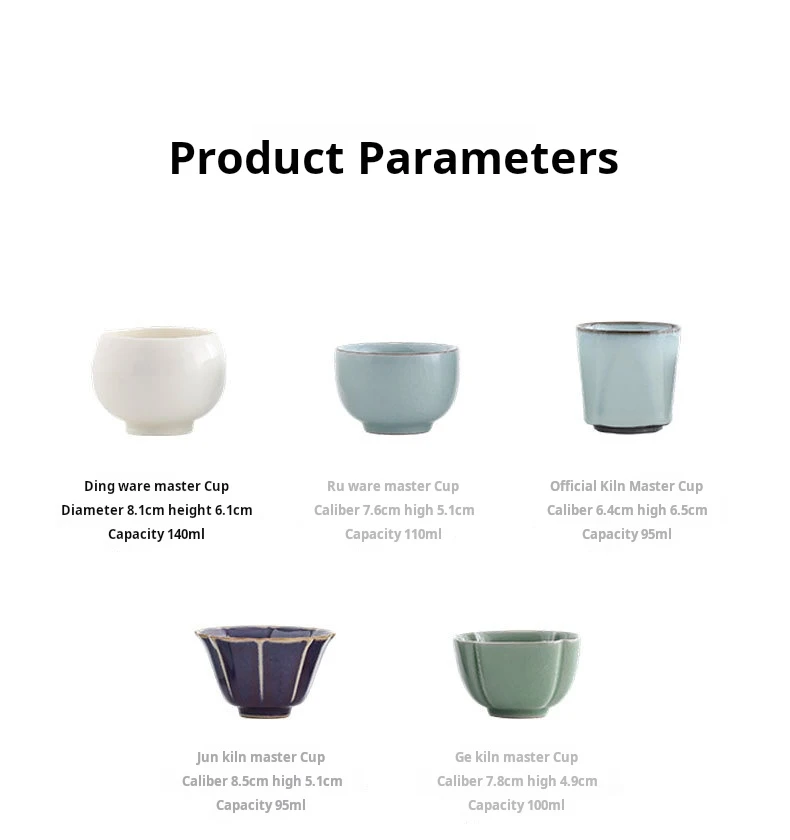 Product Parameters

Ding ware master Cup
Diameter 8.1cm height 6.1cm
Capacity 140ml

Ru ware master Cup
Caliber 7.6cm high 5.1cm
Capacity 110ml

Official Kiln Master Cup
Caliber 6.4cm high 6.5cm
Capacity 95ml

Jun kiln master Cup
Caliber 8.5cm high 5.1cm
Capacity 95ml

Ge kiln master Cup
Caliber 7.8cm high 4.9cm
Capacity 100ml